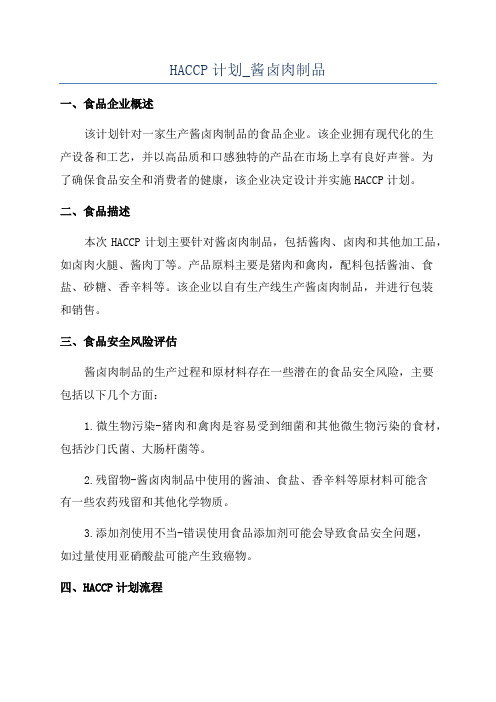 HACCP 计划_酱卤肉制品

一、食品企业概述

该计划针对一家生产酱卤肉制品的食品企业。该企业拥有现代化的生产设备和工艺，并以高品质和口感独特的产品在市场上享有良好声誉。为了确保食品安全和消费者的健康，该企业决定设计并实施 HACCP 计划。

二、食品描述

本次 HACCP 计划主要针对酱卤肉制品，包括酱肉、卤肉和其他加工品，如卤肉火腿、酱肉丁等。产品原料主要是猪肉和禽肉，配料包括酱油、食盐、砂糖、香辛料等。该企业以自有生产线生产酱卤肉制品，并进行包装和销售。

三、食品安全风险评估

酱卤肉制品的生产过程和原材料存在一些潜在的食品安全风险，主要包括以下几个方面：

1.微生物污染-猪肉和禽肉是容易受到细菌和其他微生物污染的食材，包括沙门氏菌、大肠杆菌等。

2.残留物-酱卤肉制品中使用的酱油、食盐、香辛料等原材料可能含有一些农药残留和其他化学物质。

3.添加剂使用不当-错误使用食品添加剂可能会导致食品安全问题，如过量使用亚硝酸盐可能产生致癌物。

四、HACCP 计划流程